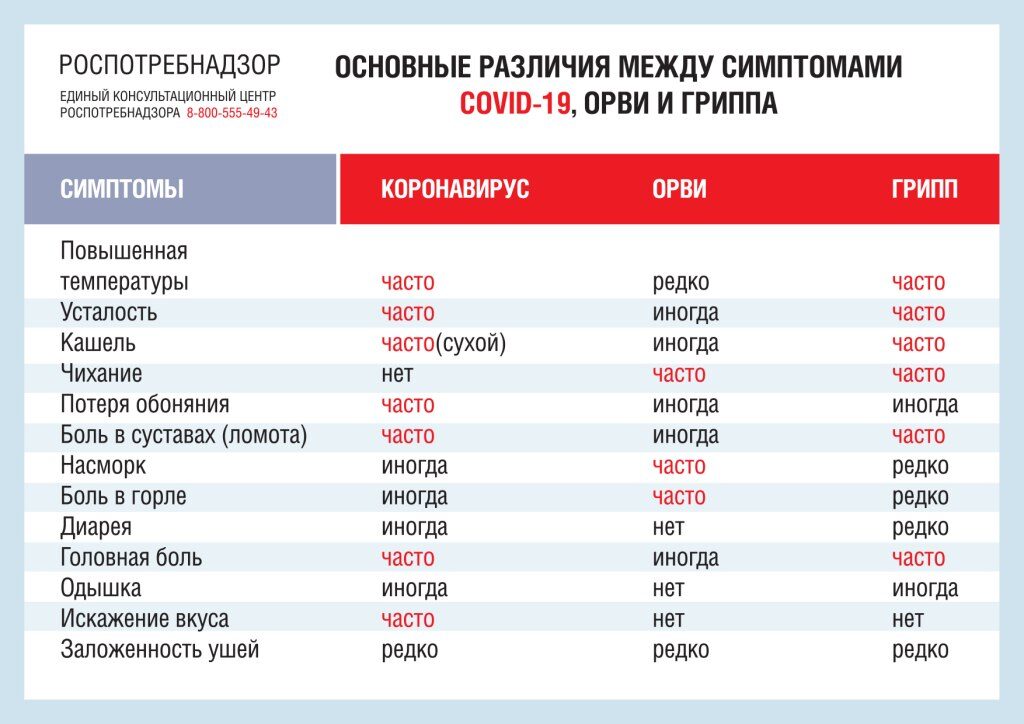 РОСПОТРЕБНАДЗОР
ЕДИНЫЙ КОНСУЛЬТАЦИОННЫЙ ЦЕНТР
РОСПОТРЕБНАДЗОРА 8-800-555-49-43

ОСНОВНЫЕ РАЗЛИЧИЯ МЕЖДУ СИМПТОМАМИ COVID-19, ОРВИ И ГРИППА

| СИМПТОМЫ | КОРОНАВИРУС | ОРВИ | ГРИПП |
|---|---|---|---|
| Повышенная температуры | часто | редко | часто |
| Усталость | часто | иногда | часто |
| Кашель | часто(сухой) | иногда | часто |
| Чихание | нет | часто | часто |
| Потеря обоняния | часто | иногда | иногда |
| Боль в суставах (ломота) | часто | иногда | часто |
| Насморк | иногда | часто | редко |
| Боль в горле | иногда | часто | редко |
| Диарея | иногда | нет | редко |
| Головная боль | часто | иногда | часто |
| Одышка | иногда | нет | иногда |
| Искажение вкуса | часто | нет | нет |
| Заложенность ушей | редко | редко | редко |